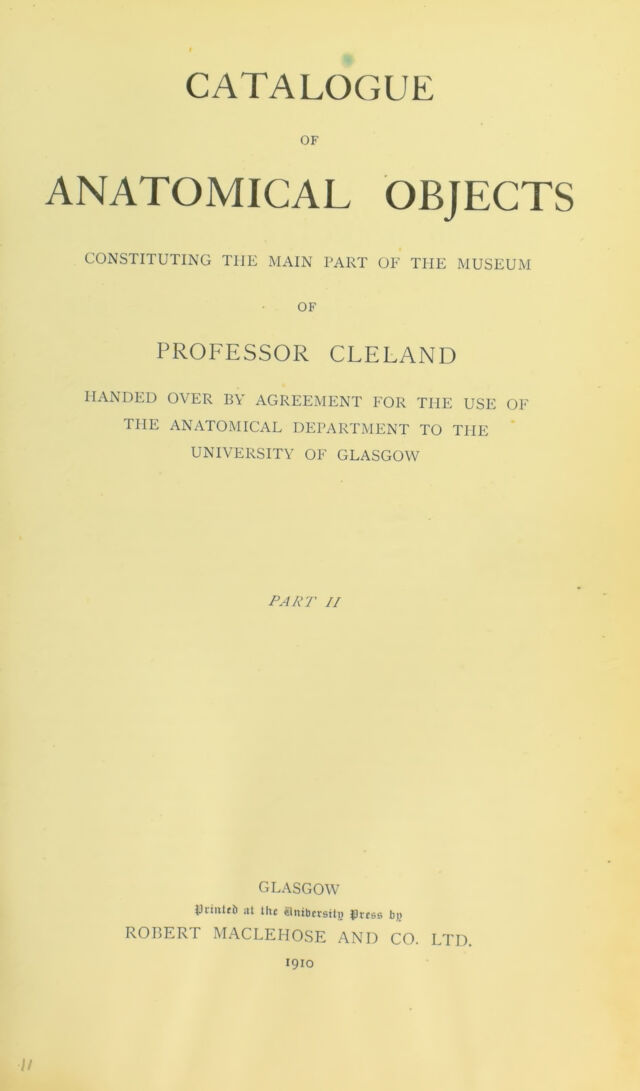 CATALOGUE

OF

ANATOMICAL OBJECTS

CONSTITUTING THE MAIN PART OF THE MUSEUM

OF

PROFESSOR CLELAND

HANDED OVER BY AGREEMENT FOR THE USE OF THE ANATOMICAL DEPARTMENT TO THE UNIVERSITY OF GLASGOW

PART II

GLASGOW

Printed at the University Press by

ROBERT MACLEHOSE AND CO. LTD.

1910

II